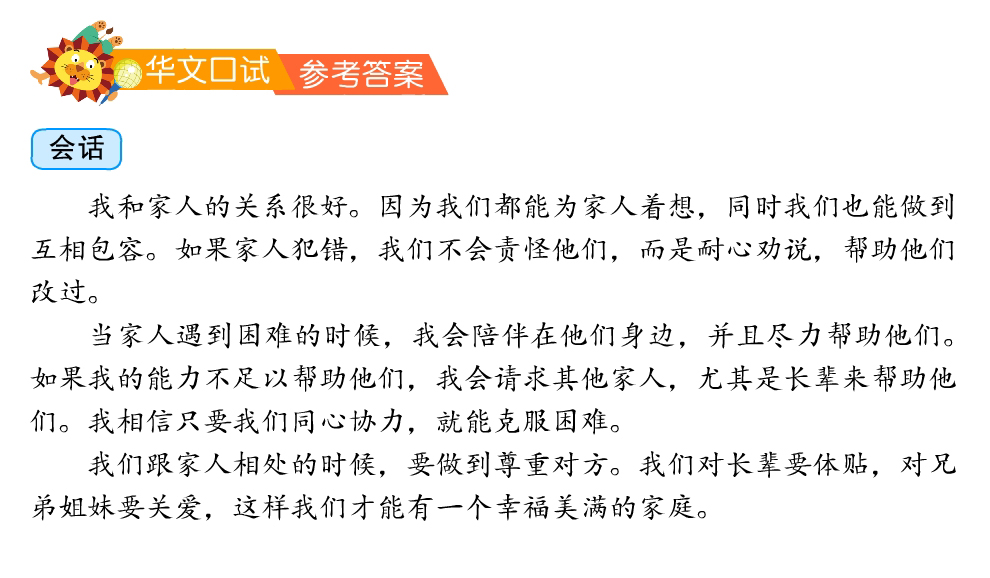 华文口试 参考答案

会话

我和家人的关系很好。因为我们都能为家人着想，同时我们也能做到互相包容。如果家人犯错，我们不会责怪他们，而是耐心劝说，帮助他们改过。

当家人遇到困难的时候，我会陪伴在他们身边，并且尽力帮助他们。如果我的能力不足以帮助他们，我会请求其他家人，尤其是长辈来帮助他们。我相信只要我们同心协力，就能克服困难。

我们跟家人相处的时候，要做到尊重对方。我们对长辈要体贴，对兄弟姐妹要关爱，这样我们才能有一个幸福美满的家庭。